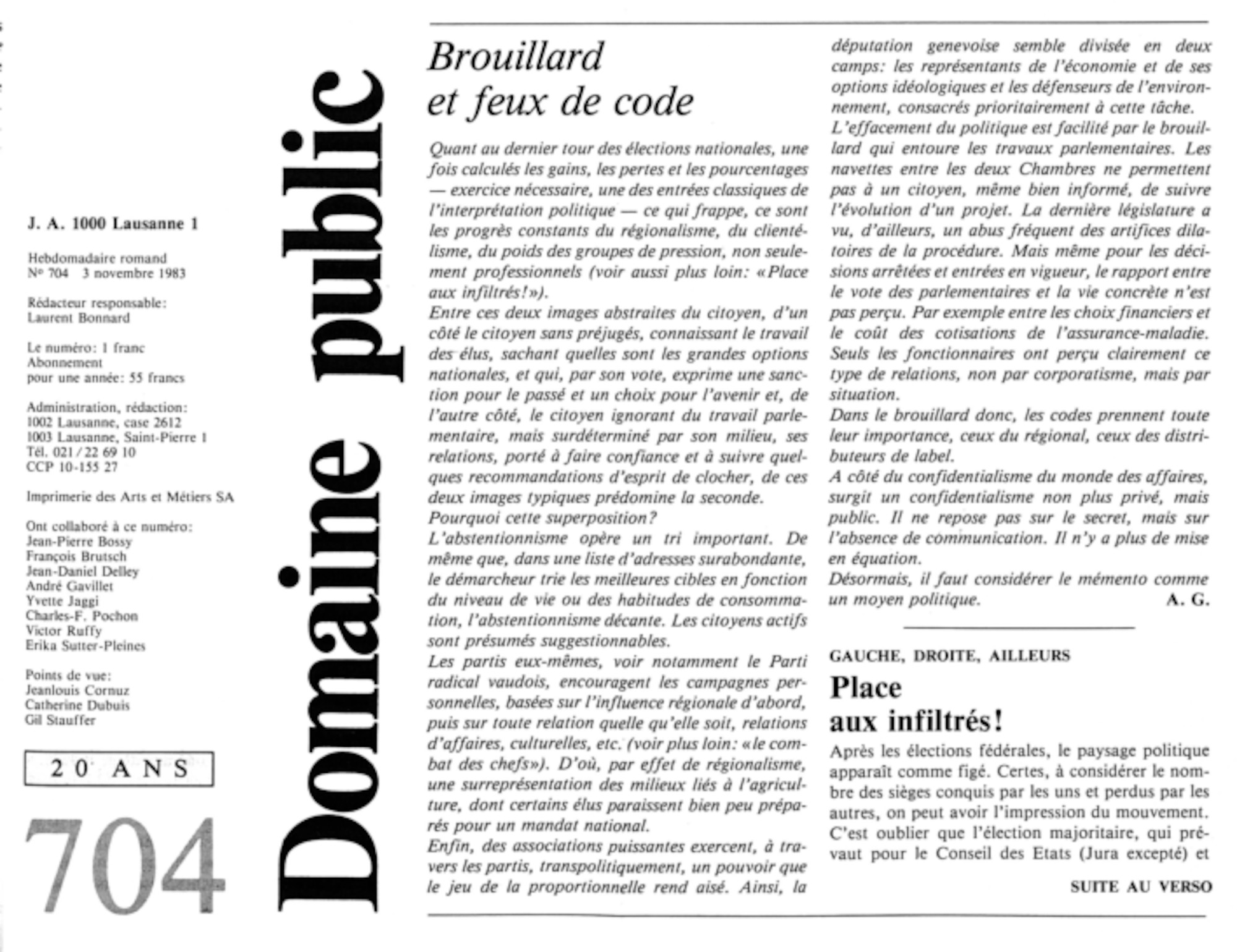 J. A. 1000 Lausanne 1

Hebdomadaire romand
Nº 704 3 novembre 1983

Rédacteur responsable:
Laurent Bonnard

Le numéro: 1 franc
Abonnement
pour une année: 55 francs

Administration, rédaction:
1002 Lausanne, case 2612
1003 Lausanne, Saint-Pierre 1
Tél. 021 / 22 69 10
CCP 10-155 27

Imprimerie des Arts et Métiers SA

Ont collaboré à ce numéro:
Jean-Pierre Bossy
François Brutsch
Jean-Daniel Delley
André Gavillet
Yvette Jaggi
Charles-F. Pochon
Victor Ruffy
Erika Sutter-Pleines

Points de vue:
Jeanlouis Cornuz
Catherine Dubuis
Gil Stauffer

20 ANS

704

Domaine public

Brouillard et feux de code

Quant au dernier tour des élections nationales, une fois calculés les gains, les pertes et les pourcentages — exercice nécessaire, une des entrées classiques de l'interprétation politique — ce qui frappe, ce sont les progrès constants du régionalisme, du clientélisme, du poids des groupes de pression, non seulement professionnels (voir aussi plus loin: «Place aux infiltrés!»).
Entre ces deux images abstraites du citoyen, d'un côté le citoyen sans préjugés, connaissant le travail des élus, sachant quelles sont les grandes options nationales, et qui, par son vote, exprime une sanction pour le passé et un choix pour l'avenir et, de l'autre côté, le citoyen ignorant du travail parlementaire, mais surdéterminé par son milieu, ses relations, porté à faire confiance et à suivre quelques recommandations d'esprit de clocher, de ces deux images typiques prédomine la seconde.
Pourquoi cette superposition?
L'abstentionnisme opère un tri important. De même que, dans une liste d'adresses surabondante, le démarcheur trie les meilleures cibles en fonction du niveau de vie ou des habitudes de consommation, l'abstentionnisme décante. Les citoyens actifs sont présumés suggestionnables.
Les partis eux-mêmes, voir notamment le Parti radical vaudois, encouragent les campagnes personnelles, basées sur l'influence régionale d'abord, puis sur toute relation quelle qu'elle soit, relations d'affaires, culturelles, etc. (voir plus loin: «le combat des chefs»). D'où, par effet de régionalisme, une surreprésentation des milieux liés à l'agriculture, dont certains élus paraissent bien peu préparés pour un mandat national.
Enfin, des associations puissantes exercent, à travers les partis, transpolitiquement, un pouvoir que le jeu de la proportionnelle rend aisé. Ainsi, la députation genevoise semble divisée en deux camps: les représentants de l'économie et de ses options idéologiques et les défenseurs de l'environnement, consacrés prioritairement à cette tâche.
L'effacement du politique est facilité par le brouillard qui entoure les travaux parlementaires. Les navettes entre les deux Chambres ne permettent pas à un citoyen, même bien informé, de suivre l'évolution d'un projet. La dernière législature a vu, d'ailleurs, un abus fréquent des artifices dilatoires de la procédure. Mais même pour les décisions arrêtées et entrées en vigueur, le rapport entre le vote des parlementaires et la vie concrète n'est pas perçu. Par exemple entre les choix financiers et le coût des cotisations de l'assurance-maladie. Seuls les fonctionnaires ont perçu clairement ce type de relations, non par corporatisme, mais par situation.
Dans le brouillard donc, les codes prennent toute leur importance, ceux du régional, ceux des distributeurs de label.
A côté du confidentialisme du monde des affaires, surgit un confidentialisme non plus privé, mais public. Il ne repose pas sur le secret, mais sur l'absence de communication. Il n'y a plus de mise en équation.
Désormais, il faut considérer le mémento comme un moyen politique. A. G.

GAUCHE, DROITE, AILLEURS

Place aux infiltrés!

Après les élections fédérales, le paysage politique apparaît comme figé. Certes, à considérer le nombre des sièges conquis par les uns et perdus par les autres, on peut avoir l'impression du mouvement. C'est oublier que l'élection majoritaire, qui prévaut pour le Conseil des Etats (Jura excepté) et

SUITE AU VERSO